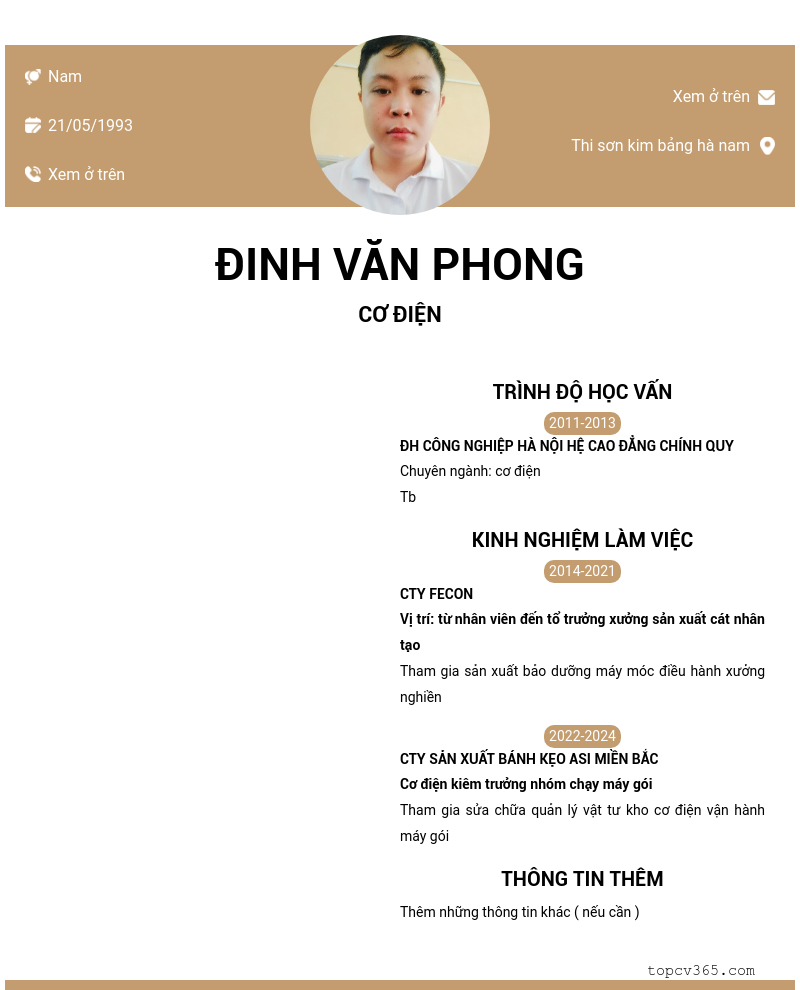 Nam

21/05/1993

Xem ở trên

Xem ở trên

Thi sơn kim bảng hà nam

ĐINH VĂN PHONG

CƠ ĐIỆN

TRÌNH ĐỘ HỌC VẤN

2011-2013

ĐH CÔNG NGHIỆP HÀ NỘI HỆ CAO ĐẲNG CHÍNH QUY

Chuyên ngành: cơ điện

Tb

KINH NGHIỆM LÀM VIỆC

2014-2021

CTY FECON

Vị trí: từ nhân viên đến tổ trưởng xưởng sản xuất cát nhân tạo

Tham gia sản xuất bảo dưỡng máy móc điều hành xưởng nghiền

2022-2024

CTY SẢN XUẤT BÁNH KẸO ASI MIỀN BẮC

Cơ điện kiêm trưởng nhóm chạy máy gói

Tham gia sửa chữa quản lý vật tư kho cơ điện vận hành máy gói

THÔNG TIN THÊM

Thêm những thông tin khác ( nếu cần )

topcv365.com